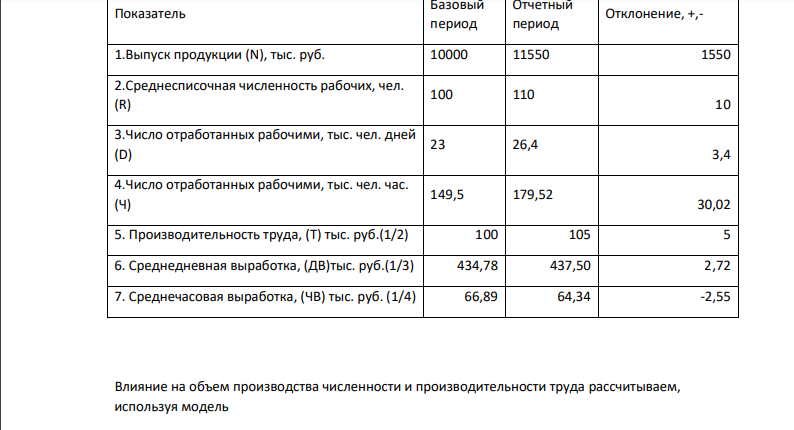 | Показатель | Базовый период | Отчетный период | Отклонение, +,- |
|---|---|---|---|
| 1.Выпуск продукции (N), тыс. руб. | 10000 | 11550 | 1550 |
| 2.Среднесписочная численность рабочих, чел. (R) | 100 | 110 | 10 |
| 3.Число отработанных рабочими, тыс. чел. дней (D) | 23 | 26,4 | 3,4 |
| 4.Число отработанных рабочими, тыс. чел. час. (Ч) | 149,5 | 179,52 | 30,02 |
| 5. Производительность труда, (Т) тыс. руб.(1/2) | 100 | 105 | 5 |
| 6. Среднедневная выработка, (ДВ)тыс. руб.(1/3) | 434,78 | 437,50 | 2,72 |
| 7. Среднечасовая выработка, (ЧВ) тыс. руб. (1/4) | 66,89 | 64,34 | -2,55 |

Влияние на объем производства численности и производительности труда рассчитываем, используя модель